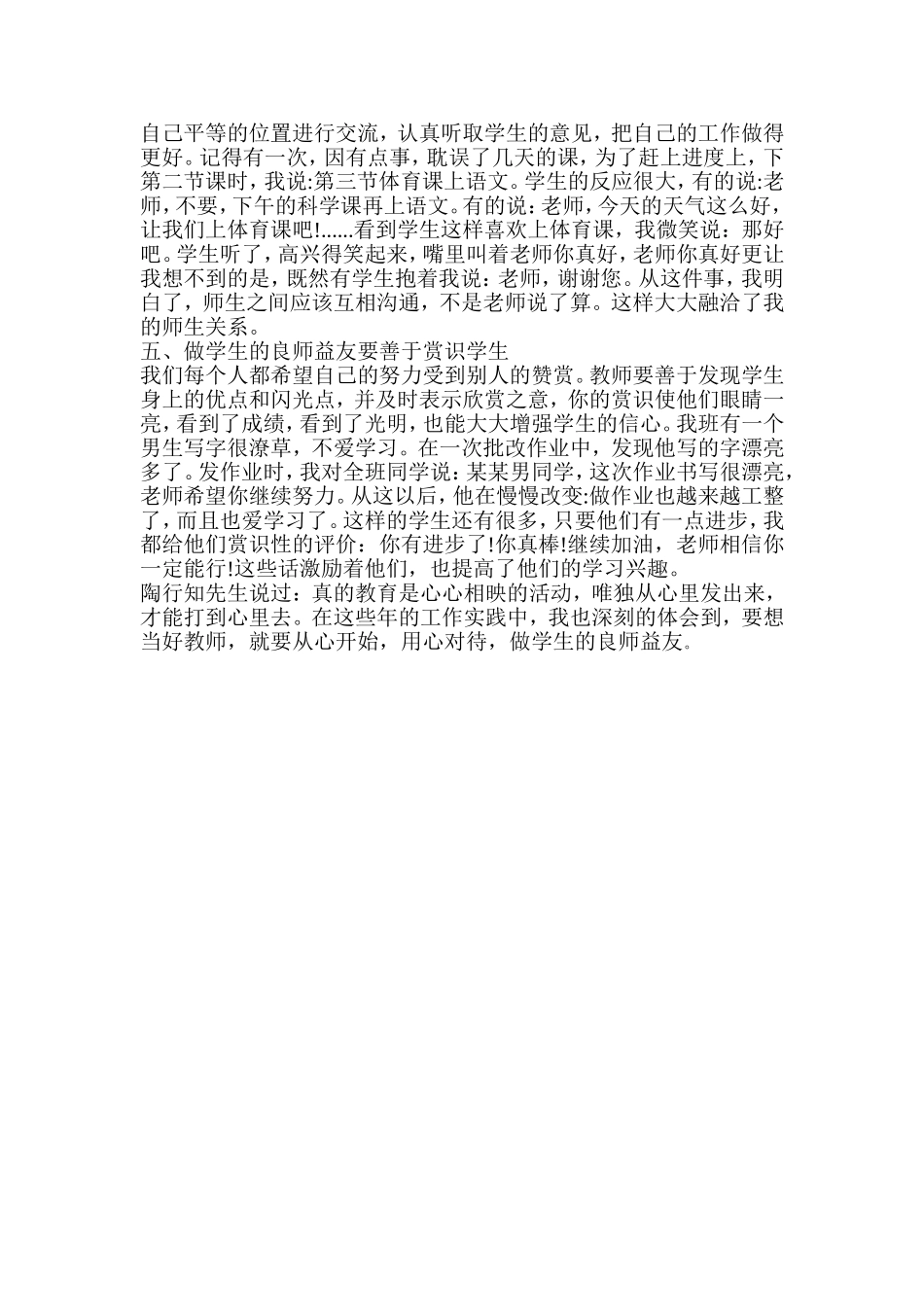 自己平等的位置进行交流，认真听取学生的意见，把自己的工作做得更好。记得有一次，因有点事，耽误了几天的课，为了赶上进度上，下第二节课时，我说:第三节体育课上语文。学生的反应很大，有的说:老师，不要，下午的科学课再上语文。有的说：老师，今天的天气这么好，让我们上体育课吧!......看到学生这样喜欢上体育课，我微笑说：那好吧。学生听了，高兴得笑起来，嘴里叫着老师你真好，老师你真好更让我想不到的是，既然有学生抱着我说：老师，谢谢您。从这件事，我明白了，师生之间应该互相沟通，不是老师说了算。这样大大融洽了我的师生关系。
五、做学生的良师益友要善于赏识学生
我们每个人都希望自己的努力受到别人的赞赏。教师要善于发现学生身上的优点和闪光点，并及时表示欣赏之意，你的赏识使他们眼睛一亮，看到了成绩，看到了光明，也能大大增强学生的信心。我班有一个男生写字很潦草，不爱学习。在一次批改作业中，发现他写的字漂亮多了。发作业时，我对全班同学说：某某男同学，这次作业书写很漂亮，老师希望你继续努力。从这以后，他在慢慢改变:做作业也越来越工整了，而且也爱学习了。这样的学生还有很多，只要他们有一点进步，我都给他们赏识性的评价：你有进步了!你真棒!继续加油，老师相信你一定能行!这些话激励着他们，也提高了他们的学习兴趣。
陶行知先生说过：真的教育是心心相映的活动，唯独从心里发出来，才能打到心里去。在这些年的工作实践中，我也深刻的体会到，要想当好教师，就要从心开始，用心对待，做学生的良师益友。